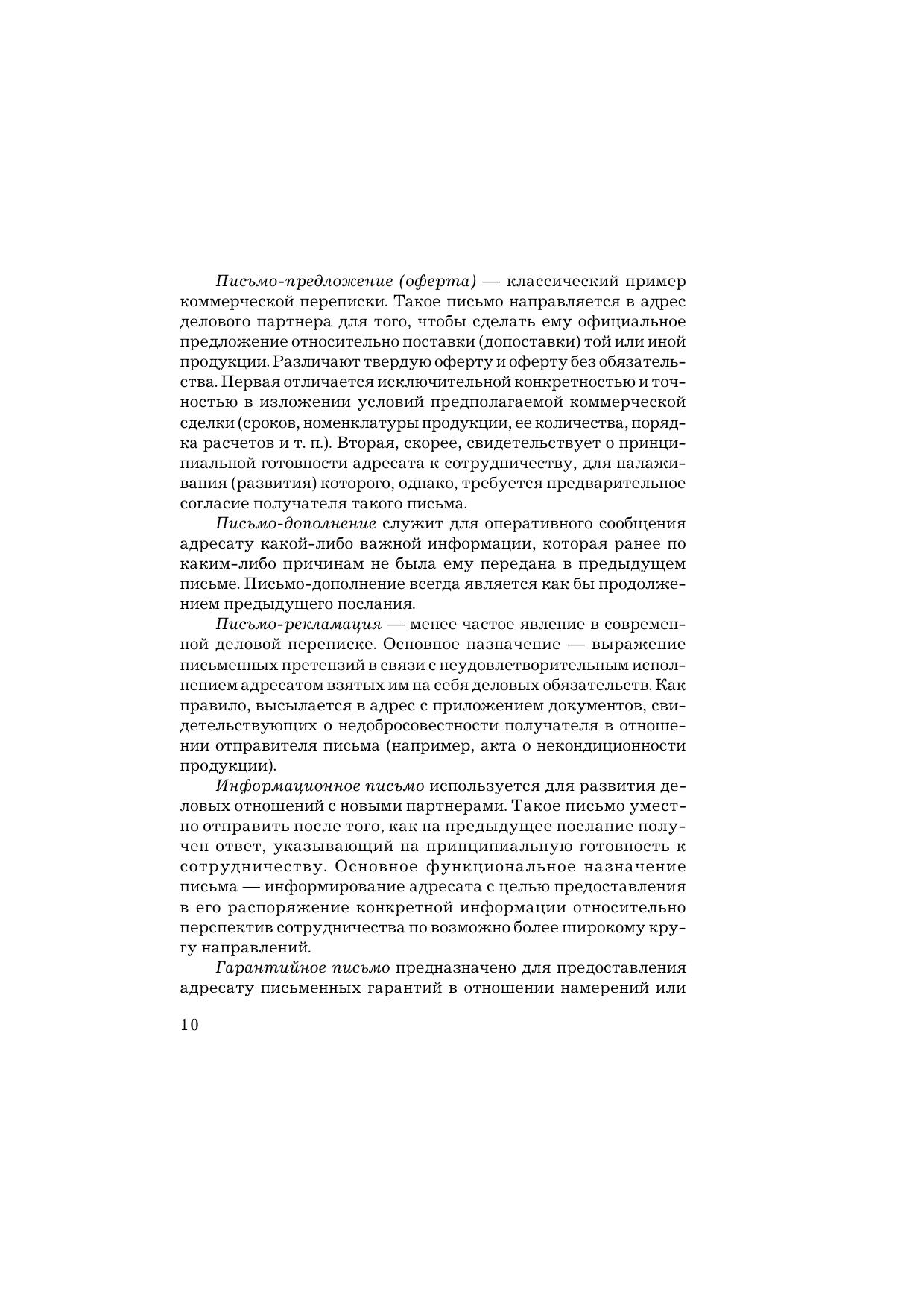 Письмо-предложение (оферта) — классический пример коммерческой переписки. Такое письмо направляется в адрес делового партнера для того, чтобы сделать ему официальное предложение относительно поставки (допоставки) той или иной продукции. Различают твердую оферту и оферту без обязательства. Первая отличается исключительной конкретностью и точностью в изложении условий предполагаемой коммерческой сделки (сроков, номенклатуры продукции, ее количества, порядка расчетов и т. п.). Вторая, скорее, свидетельствует о принципиальной готовности адресата к сотрудничеству, для налаживания (развития) которого, однако, требуется предварительное согласие получателя такого письма.

Письмо-дополнение служит для оперативного сообщения адресату какой-либо важной информации, которая ранее по каким-либо причинам не была ему передана в предыдущем письме. Письмо-дополнение всегда является как бы продолжением предыдущего послания.

Письмо-рекламация — менее частое явление в современной деловой переписке. Основное назначение — выражение письменных претензий в связи с неудовлетворительным исполнением адресатом взятых им на себя деловых обязательств. Как правило, высылается в адрес с приложением документов, свидетельствующих о недобросовестности получателя в отношении отправителя письма (например, акта о некондиционности продукции).

Информационное письмо используется для развития деловых отношений с новыми партнерами. Такое письмо уместно отправить после того, как на предыдущее послание получен ответ, указывающий на принципиальную готовность к сотрудничеству. Основное функциональное назначение письма — информирование адресата с целью предоставления в его распоряжение конкретной информации относительно перспектив сотрудничества по возможно более широкому кругу направлений.

Гарантийное письмо предназначено для предоставления адресату письменных гарантий в отношении намерений или

10